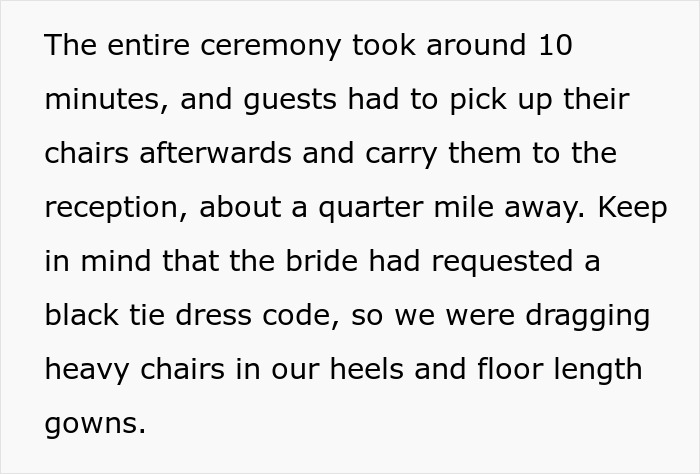 The entire ceremony took around 10 minutes, and guests had to pick up their chairs afterwards and carry them to the reception, about a quarter mile away. Keep in mind that the bride had requested a black tie dress code, so we were dragging heavy chairs in our heels and floor length gowns.